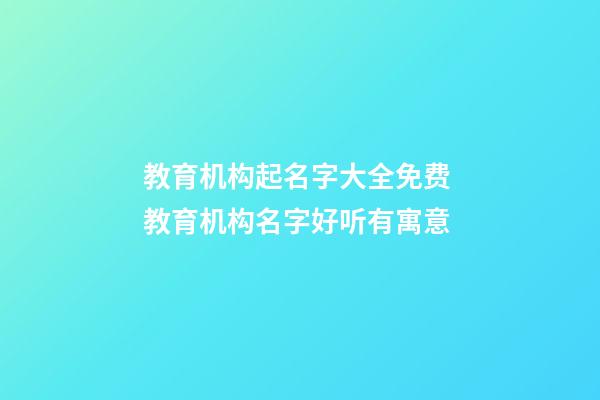 教育机构起名字大全免费
教育机构名字好听有寓意